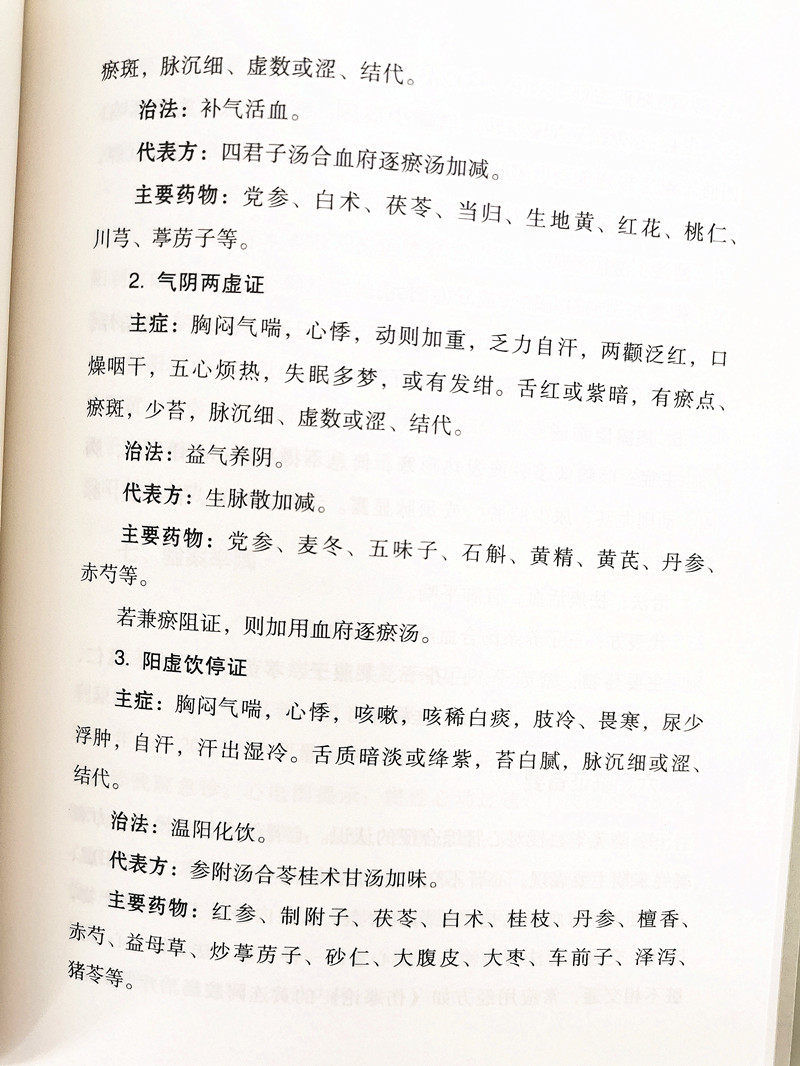 瘀斑，脉沉细、虚数或涩、结代。

治法：补气活血。

代表方：四君子汤合血府逐瘀汤加减。

主要药物：党参、白术、茯苓、当归、生地黄、红花、桃仁、川芎、葶苈子等。

2. 气阴两虚证

主症：胸闷气喘，心悸，动则加重，乏力自汗，两颧泛红，口燥咽干，五心烦热，失眠多梦，或有发绀。舌红或紫暗，有瘀点、瘀斑，少苔，脉沉细、虚数或涩、结代。

治法：益气养阴。

代表方：生脉散加减。

主要药物：党参、麦冬、五味子、石斛、黄精、黄芪、丹参、赤芍等。

若兼瘀阻证，则加用血府逐瘀汤。

3. 阳虚饮停证

主症：胸闷气喘，心悸，咳嗽，咳稀白痰，肢冷、畏寒，尿少浮肿，自汗，汗出湿冷。舌质暗淡或绛紫，苔白腻，脉沉细或涩、结代。

治法：温阳化饮。

代表方：参附汤合苓桂术甘汤加味。

主要药物：红参、制附子、茯苓、白术、桂枝、丹参、檀香、赤芍、益母草、炒葶苈子、砂仁、大腹皮、大枣、车前子、泽泻、猪苓等。